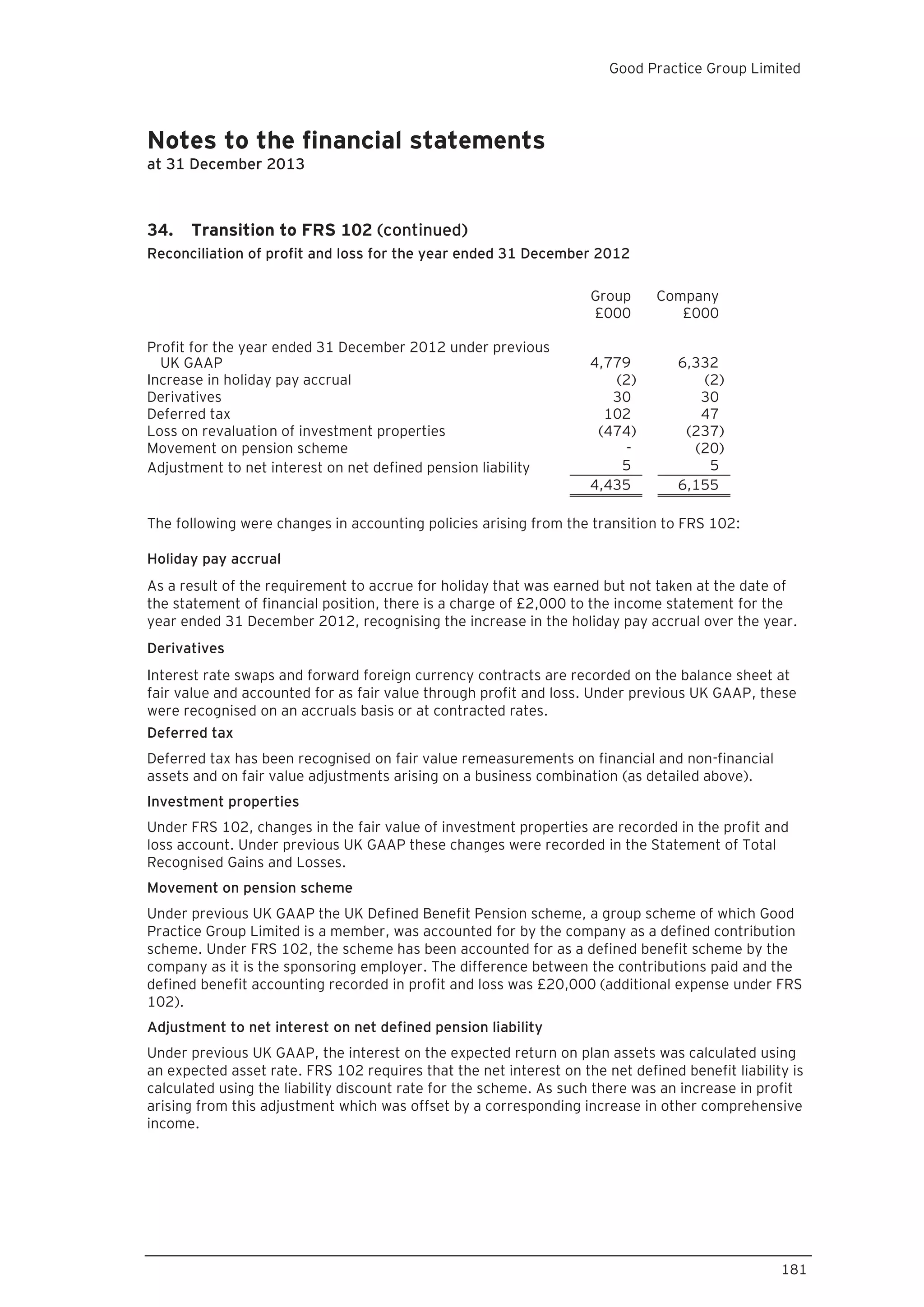 Good Practice Group Limited

Notes to the financial statements
at 31 December 2013

34. Transition to FRS 102 (continued)
Reconciliation of profit and loss for the year ended 31 December 2012

|  | Group £000 | Company £000 |
|---|---|---|
| Profit for the year ended 31 December 2012 under previous UK GAAP | 4,779 | 6,332 |
| Increase in holiday pay accrual | (2) | (2) |
| Derivatives | 30 | 30 |
| Deferred tax | 102 | 47 |
| Loss on revaluation of investment properties | (474) | (237) |
| Movement on pension scheme | - | (20) |
| Adjustment to net interest on net defined pension liability | 5 | 5 |
|  | 4,435 | 6,155 |

The following were changes in accounting policies arising from the transition to FRS 102:

Holiday pay accrual

As a result of the requirement to accrue for holiday that was earned but not taken at the date of the statement of financial position, there is a charge of £2,000 to the income statement for the year ended 31 December 2012, recognising the increase in the holiday pay accrual over the year.

Derivatives

Interest rate swaps and forward foreign currency contracts are recorded on the balance sheet at fair value and accounted for as fair value through profit and loss. Under previous UK GAAP, these were recognised on an accruals basis or at contracted rates.

Deferred tax

Deferred tax has been recognised on fair value remeasurements on financial and non-financial assets and on fair value adjustments arising on a business combination (as detailed above).

Investment properties

Under FRS 102, changes in the fair value of investment properties are recorded in the profit and loss account. Under previous UK GAAP these changes were recorded in the Statement of Total Recognised Gains and Losses.

Movement on pension scheme

Under previous UK GAAP the UK Defined Benefit Pension scheme, a group scheme of which Good Practice Group Limited is a member, was accounted for by the company as a defined contribution scheme. Under FRS 102, the scheme has been accounted for as a defined benefit scheme by the company as it is the sponsoring employer. The difference between the contributions paid and the defined benefit accounting recorded in profit and loss was £20,000 (additional expense under FRS 102).

Adjustment to net interest on net defined pension liability

Under previous UK GAAP, the interest on the expected return on plan assets was calculated using an expected asset rate. FRS 102 requires that the net interest on the net defined benefit liability is calculated using the liability discount rate for the scheme. As such there was an increase in profit arising from this adjustment which was offset by a corresponding increase in other comprehensive income.

181